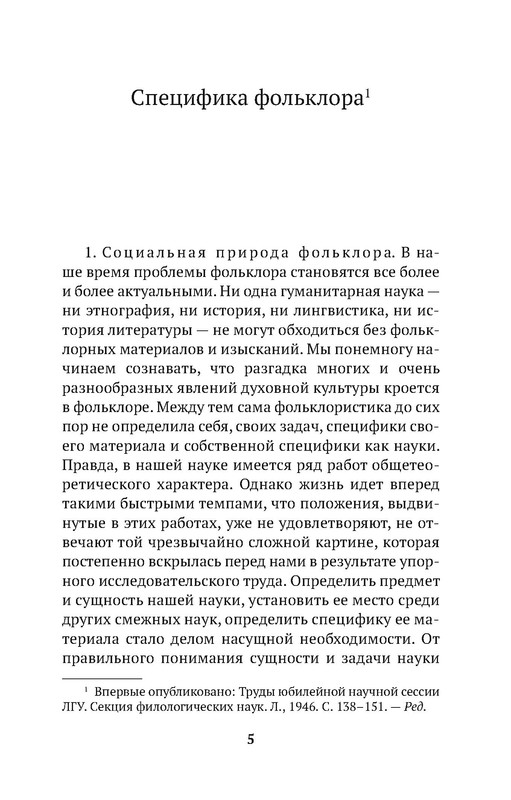 Специфика фольклора$^1$

1. Социальная природа фольклора. В наше время проблемы фольклора становятся все более и более актуальными. Ни одна гуманитарная наука — ни этнография, ни история, ни лингвистика, ни история литературы — не могут обходиться без фольклорных материалов и изысканий. Мы понемногу начинаем сознавать, что разгадка многих и очень разнообразных явлений духовной культуры кроется в фольклоре. Между тем сама фольклористика до сих пор не определила себя, своих задач, специфики своего материала и собственной специфики как науки. Правда, в нашей науке имеется ряд работ общетеоретического характера. Однако жизнь идет вперед такими быстрыми темпами, что положения, выдвинутые в этих работах, уже не удовлетворяют, не отвечают той чрезвычайно сложной картине, которая постепенно вскрылась перед нами в результате упорного исследовательского труда. Определить предмет и сущность нашей науки, установить ее место среди других смежных наук, определить специфику ее материала стало делом насущной необходимости. От правильного понимания сущности и задачи науки

$^1$ Впервые опубликовано: Труды юбилейной научной сессии ЛГУ. Секция филологических наук. Л., 1946. С. 138–151. — Ред.

5